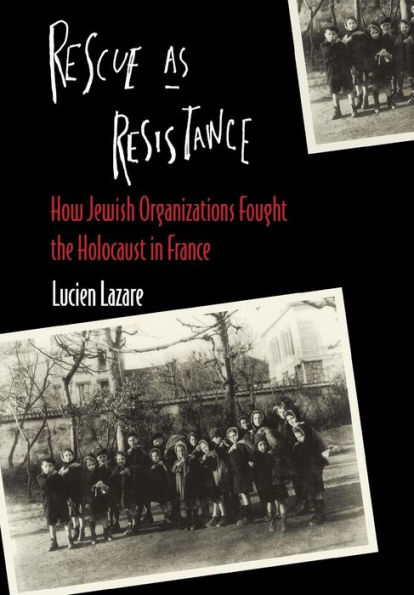 RESCUE AS RESISTANCE

How Jewish Organizations Fought the Holocaust in France

Lucien Lazare